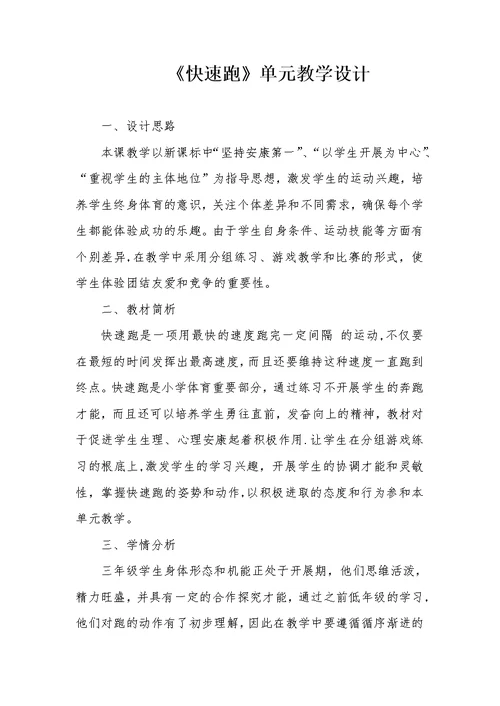 《快速跑》单元教学设计

一、设计思路

本课教学以新课标中“坚持安康第一”、“以学生开展为中心”、“重视学生的主体地位”为指导思想，激发学生的运动兴趣，培养学生终身体育的意识，关注个体差异和不同需求，确保每个学生都能体验成功的乐趣。由于学生自身条件、运动技能等方面有个别差异，在教学中采用分组练习、游戏教学和比赛的形式，使学生体验团结友爱和竞争的重要性。

二、教材简析

快速跑是一项用最快的速度跑完一定间隔 的运动，不仅要在最短的时间发挥出最高速度，而且还要维持这种速度一直跑到终点。快速跑是小学体育重要部分，通过练习不开展学生的奔跑才能，而且还可以培养学生勇往直前，发奋向上的精神，教材对于促进学生生理、心理安康起着积极作用.让学生在分组游戏练习的根底上,激发学生的学习兴趣，开展学生的协调才能和灵敏性，掌握快速跑的姿势和动作,以积极进取的态度和行为参和本单元教学。

三、学情分析

三年级学生身体形态和机能正处于开展期，他们思维活泼，精力旺盛，并具有一定的合作探究才能，通过之前低年级的学习，他们对跑的动作有了初步理解，因此在教学中要遵循循序渐进的